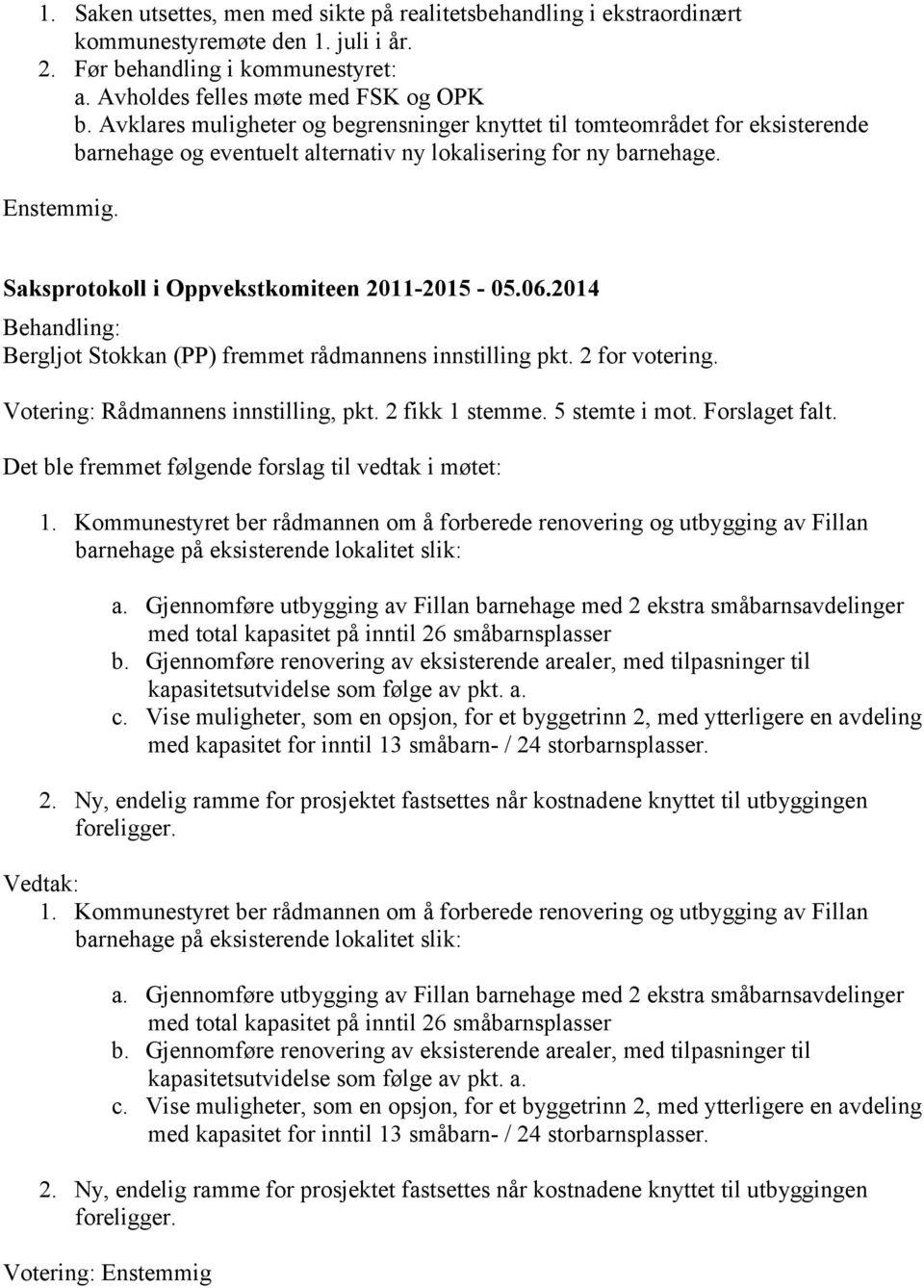 1. Saken utsettes, men med sikte på realitetsbehandling i ekstraordinært kommunestyremøte den 1. juli i år.
2. Før behandling i kommunestyret:
a. Avholdes felles møte med FSK og OPK
b. Avklares muligheter og begrensninger knyttet til tomteområdet for eksisterende barnehage og eventuelt alternativ ny lokalisering for ny barnehage.

Enstemmig.

Saksprotokoll i Oppvekstkomiteen 2011-2015 - 05.06.2014

Behandling:
Bergljot Stokkan (PP) fremmet rådmannens innstilling pkt. 2 for votering.

Votering: Rådmannens innstilling, pkt. 2 fikk 1 stemme. 5 stemte i mot. Forslaget falt.

Det ble fremmet følgende forslag til vedtak i møtet:

1. Kommunestyret ber rådmannen om å forberede renovering og utbygging av Fillan barnehage på eksisterende lokalitet slik:

a. Gjennomføre utbygging av Fillan barnehage med 2 ekstra småbarnsavdelinger med total kapasitet på inntil 26 småbarnsplasser
b. Gjennomføre renovering av eksisterende arealer, med tilpasninger til kapasitetsutvidelse som følge av pkt. a.
c. Vise muligheter, som en opsjon, for et byggetrinn 2, med ytterligere en avdeling med kapasitet for inntil 13 småbarn- / 24 storbarnsplasser.

2. Ny, endelig ramme for prosjektet fastsettes når kostnadene knyttet til utbyggingen foreligger.

Vedtak:
1. Kommunestyret ber rådmannen om å forberede renovering og utbygging av Fillan barnehage på eksisterende lokalitet slik:

a. Gjennomføre utbygging av Fillan barnehage med 2 ekstra småbarnsavdelinger med total kapasitet på inntil 26 småbarnsplasser
b. Gjennomføre renovering av eksisterende arealer, med tilpasninger til kapasitetsutvidelse som følge av pkt. a.
c. Vise muligheter, som en opsjon, for et byggetrinn 2, med ytterligere en avdeling med kapasitet for inntil 13 småbarn- / 24 storbarnsplasser.

2. Ny, endelig ramme for prosjektet fastsettes når kostnadene knyttet til utbyggingen foreligger.

Votering: Enstemmig